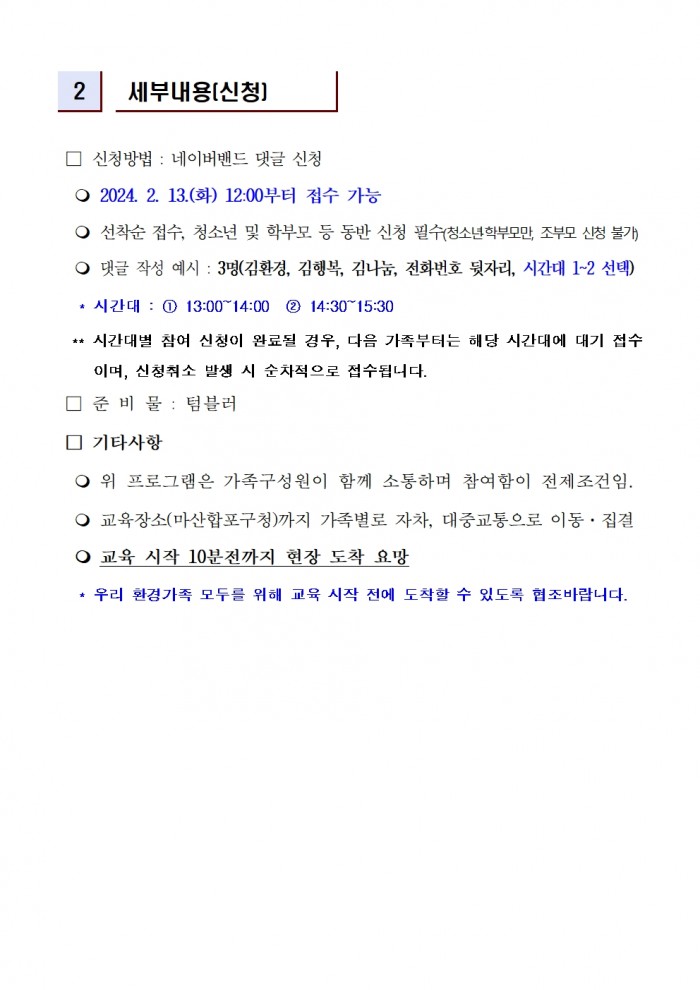 2 세부내용(신청)

□ 신청방법 : 네이버밴드 댓글 신청

❍ 2024. 2. 13.(화) 12:00부터 접수 가능

❍ 선착순 접수, 청소년 및 학부모 등 동반 신청 필수(청소년학부모만, 조부모 신청 불가)

❍ 댓글 작성 예시 : 3명(김환경, 김행복, 김나눔, 전화번호 뒷자리, 시간대 1~2 선택)

* 시간대 : ① 13:00~14:00 ② 14:30~15:30

** 시간대별 참여 신청이 완료될 경우, 다음 가족부터는 해당 시간대에 대기 접수이며, 신청취소 발생 시 순차적으로 접수됩니다.

□ 준 비 물 : 텀블러

□ 기타사항

❍ 위 프로그램은 가족구성원이 함께 소통하며 참여함이 전제조건임.

❍ 교육장소(마산합포구청)까지 가족별로 자차, 대중교통으로 이동·집결

❍ 교육 시작 10분전까지 현장 도착 요망

* 우리 환경가족 모두를 위해 교육 시작 전에 도착할 수 있도록 협조바랍니다.